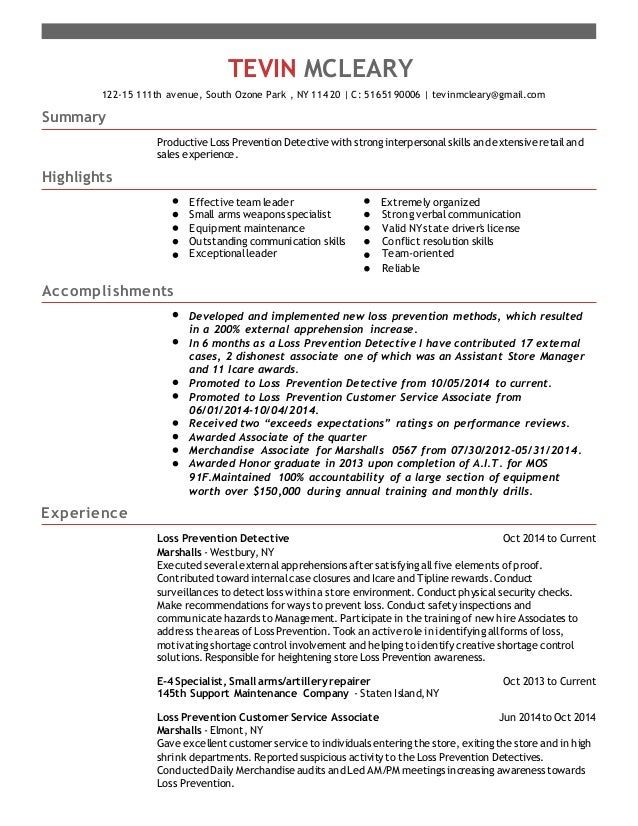 TEVIN MCLEARY

122-15 111th avenue, South Ozone Park , NY 11420 | C: 5165190006 | tevinmcleary@gmail.com

Summary

Productive Loss Prevention Detective with strong interpersonal skills and extensive retail and sales experience.

Highlights

- Effective team leader
- Small arms weapons specialist
- Equipment maintenance
- Outstanding communication skills
- Exceptional leader
- Extremely organized
- Strong verbal communication
- Valid NY state driver's license
- Conflict resolution skills
- Team-oriented
- Reliable

Accomplishments

- Developed and implemented new loss prevention methods, which resulted in a 200% external apprehension increase.
- In 6 months as a Loss Prevention Detective I have contributed 17 external cases, 2 dishonest associate one of which was an Assistant Store Manager and 11 Icare awards.
- Promoted to Loss Prevention Detective from 10/05/2014 to current.
- Promoted to Loss Prevention Customer Service Associate from 06/01/2014-10/04/2014.
- Received two "exceeds expectations" ratings on performance reviews.
- Awarded Associate of the quarter
- Merchandise Associate for Marshalls 0567 from 07/30/2012-05/31/2014.
- Awarded Honor graduate in 2013 upon completion of A.I.T. for MOS 91F.Maintained 100% accountability of a large section of equipment worth over $150,000 during annual training and monthly drills.

Experience

Loss Prevention Detective Oct 2014 to Current
Marshalls - Westbury, NY
Executed several external apprehensions after satisfying all five elements of proof. Contributed toward internal case closures and Icare and Tipline rewards. Conduct surveillances to detect loss within a store environment. Conduct physical security checks. Make recommendations for ways to prevent loss. Conduct safety inspections and communicate hazards to Management. Participate in the training of new hire Associates to address the areas of Loss Prevention. Took an active role in identifying all forms of loss, motivating shortage control involvement and helping to identify creative shortage control solutions. Responsible for heightening store Loss Prevention awareness.

E-4 Specialist, Small arms/artillery repairer Oct 2013 to Current
145th Support Maintenance Company - Staten Island, NY

Loss Prevention Customer Service Associate Jun 2014 to Oct 2014
Marshalls - Elmont, NY
Gave excellent customer service to individuals entering the store, exiting the store and in high shrink departments. Reported suspicious activity to the Loss Prevention Detectives. Conducted Daily Merchandise audits and Led AM/PM meetings increasing awareness towards Loss Prevention.